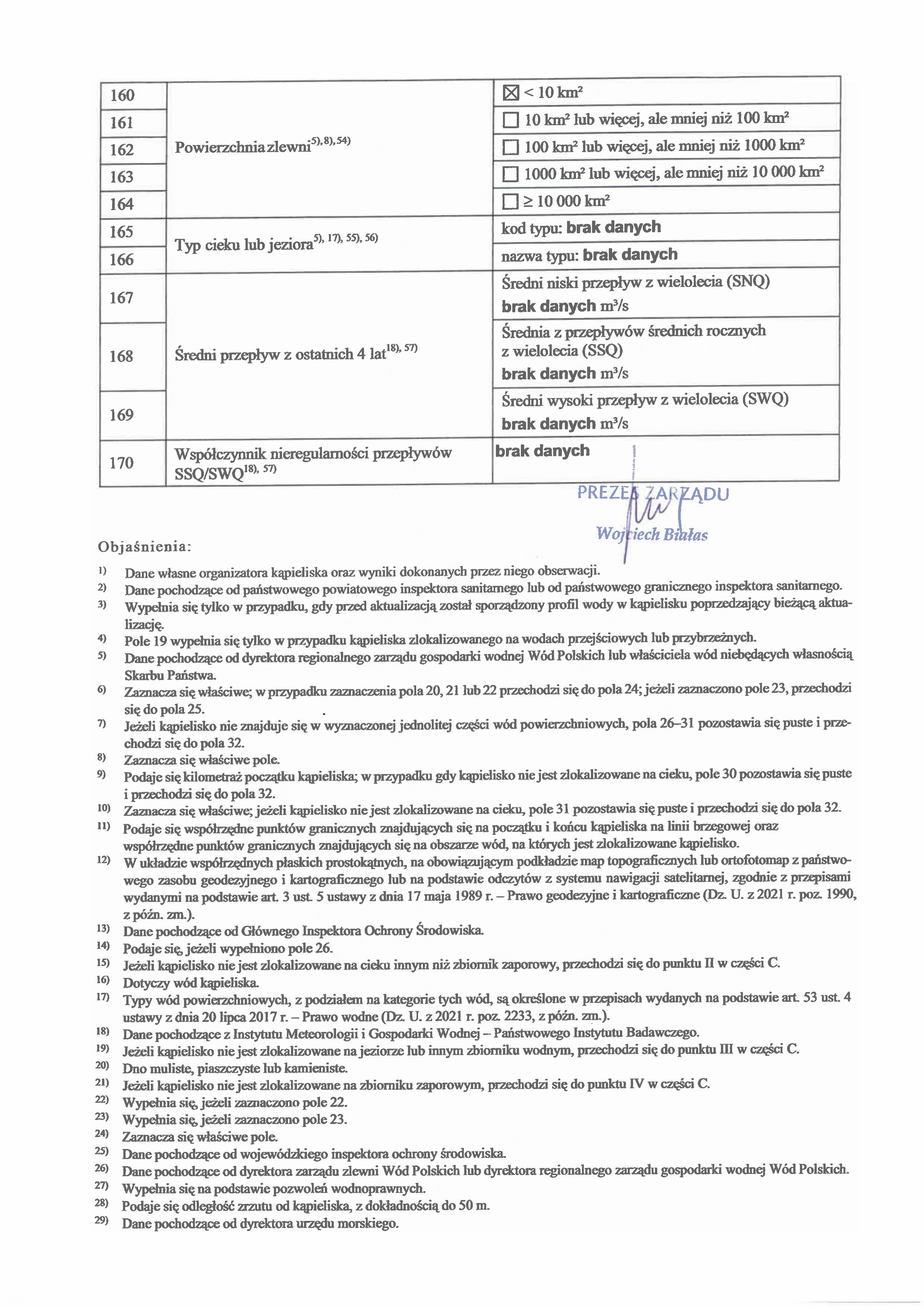 | 160 | Powierzchnia zlewni$^{5), 8), 54)}$ | ☒ < 10 km² |
|---|---|---|
| 161 | | ☐ 10 km² lub więcej, ale mniej niż 100 km² |
| 162 | | ☐ 100 km² lub więcej, ale mniej niż 1000 km² |
| 163 | | ☐ 1000 km² lub więcej, ale mniej niż 10 000 km² |
| 164 | | ☐ ≥ 10 000 km² |
| 165 | Typ cieku lub jeziora$^{5), 17), 55), 56)}$ | kod typu: brak danych |
| 166 | | nazwa typu: brak danych |
| 167 | Średni przepływ z ostatnich 4 lat$^{18), 57)}$ | Średni niski przepływ z wielolecia (SNQ) brak danych m³/s |
| 168 | | Średnia z przepływów średnich rocznych z wielolecia (SSQ) brak danych m³/s |
| 169 | | Średni wysoki przepływ z wielolecia (SWQ) brak danych m³/s |
| 170 | Współczynnik nieregularności przepływów SSQ/SWQ$^{18), 57)}$ | brak danych |

PREZES ZARZĄDU
Wojciech Białas

Objaśnienia:

1) Dane własne organizatora kąpieliska oraz wyniki dokonanych przez niego obserwacji.
2) Dane pochodzące od państwowego powiatowego inspektora sanitarnego lub od państwowego granicznego inspektora sanitarnego.
3) Wypełnia się tylko w przypadku, gdy przed aktualizacją został sporządzony profil wody w kąpielisku poprzedzający bieżącą aktualizację.
4) Pole 19 wypełnia się tylko w przypadku kąpieliska zlokalizowanego na wodach przejściowych lub przybrzeżnych.
5) Dane pochodzące od dyrektora regionalnego zarządu gospodarki wodnej Wód Polskich lub właściciela wód niebędących własnością Skarbu Państwa.
6) Zaznacza się właściwe; w przypadku zaznaczenia pola 20, 21 lub 22 przechodzi się do pola 24; jeżeli zaznaczono pole 23, przechodzi się do pola 25.
7) Jeżeli kąpielisko nie znajduje się w wyznaczonej jednolitej części wód powierzchniowych, pola 26–31 pozostawia się puste i przechodzi się do pola 32.
8) Zaznacza się właściwe pole.
9) Podaje się kilometraż początku kąpieliska; w przypadku gdy kąpielisko nie jest zlokalizowane na cieku, pole 30 pozostawia się puste i przechodzi się do pola 32.
10) Zaznacza się właściwe; jeżeli kąpielisko nie jest zlokalizowane na cieku, pole 31 pozostawia się puste i przechodzi się do pola 32.
11) Podaje się współrzędne punktów granicznych znajdujących się na początku i końcu kąpieliska na linii brzegowej oraz współrzędne punktów granicznych znajdujących się na obszarze wód, na których jest zlokalizowane kąpielisko.
12) W układzie współrzędnych płaskich prostokątnych, na obowiązującym podkładzie map topograficznych lub ortofotomap z państwowego zasobu geodezyjnego i kartograficznego lub na podstawie odczytów z systemu nawigacji satelitarnej, zgodnie z przepisami wydanymi na podstawie art. 3 ust. 5 ustawy z dnia 17 maja 1989 r. – Prawo geodezyjne i kartograficzne (Dz. U. z 2021 r. poz. 1990, z późn. zm.).
13) Dane pochodzące od Głównego Inspektora Ochrony Środowiska.
14) Podaje się, jeżeli wypełniono pole 26.
15) Jeżeli kąpielisko nie jest zlokalizowane na cieku innym niż zbiornik zaporowy, przechodzi się do punktu II w części C.
16) Dotyczy wód kąpieliska.
17) Typy wód powierzchniowych, z podziałem na kategorie tych wód, są określone w przepisach wydanych na podstawie art. 53 ust. 4 ustawy z dnia 20 lipca 2017 r. – Prawo wodne (Dz. U. z 2021 r. poz. 2233, z późn. zm.).
18) Dane pochodzące z Instytutu Meteorologii i Gospodarki Wodnej – Państwowego Instytutu Badawczego.
19) Jeżeli kąpielisko nie jest zlokalizowane na jeziorze lub innym zbiorniku wodnym, przechodzi się do punktu III w części C.
20) Dno muliste, piaszczyste lub kamieniste.
21) Jeżeli kąpielisko nie jest zlokalizowane na zbiorniku zaporowym, przechodzi się do punktu IV w części C.
22) Wypełnia się, jeżeli zaznaczono pole 22.
23) Wypełnia się, jeżeli zaznaczono pole 23.
24) Zaznacza się właściwe pole.
25) Dane pochodzące od wojewódzkiego inspektora ochrony środowiska.
26) Dane pochodzące od dyrektora zarządu zlewni Wód Polskich lub dyrektora regionalnego zarządu gospodarki wodnej Wód Polskich.
27) Wypełnia się na podstawie pozwoleń wodnoprawnych.
28) Podaje się odległość zrzutu od kąpieliska, z dokładnością do 50 m.
29) Dane pochodzące od dyrektora urzędu morskiego.